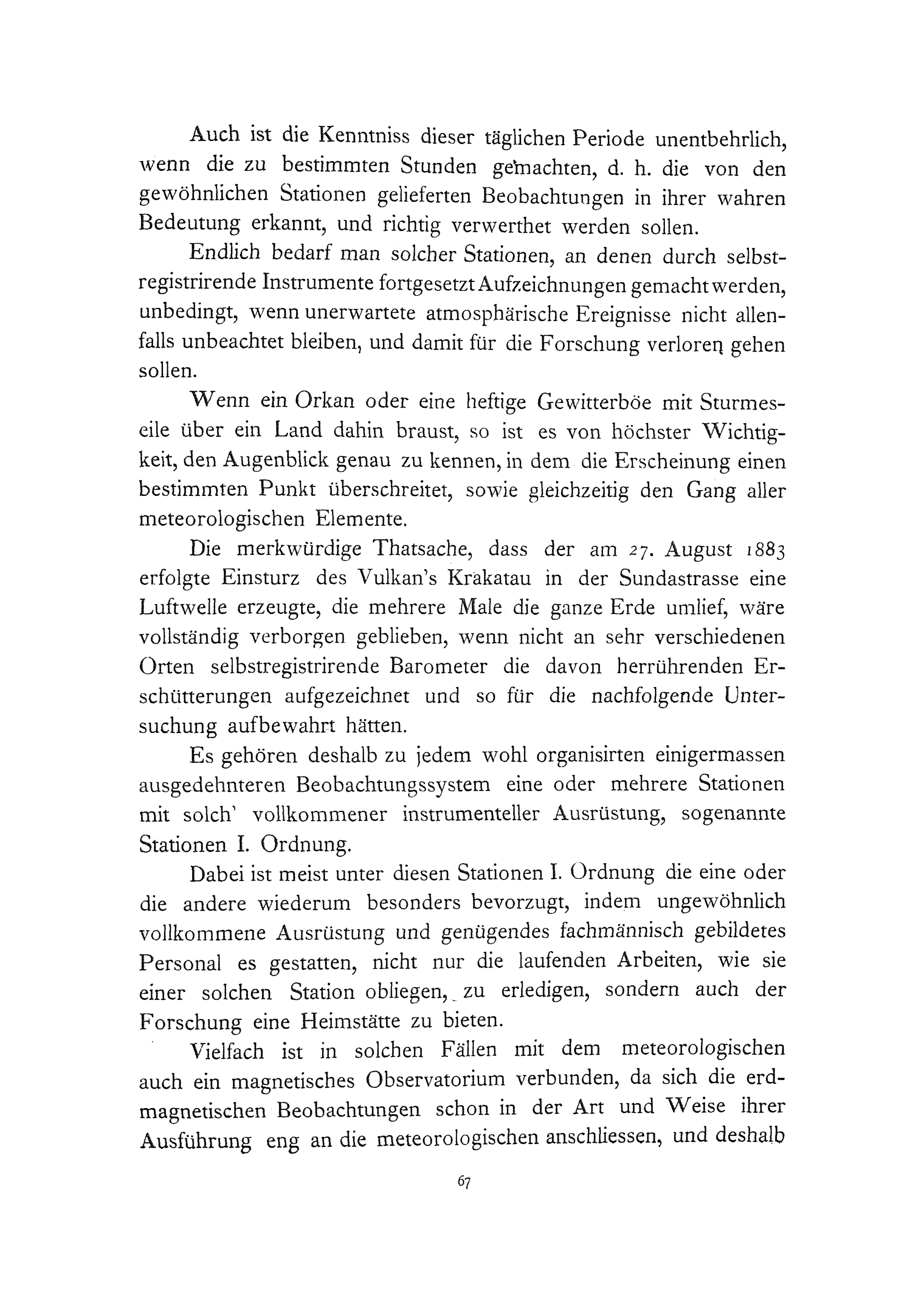 Auch ist die Kenntniss dieser täglichen Periode unentbehrlich, wenn die zu bestimmten Stunden gemachten, d. h. die von den gewöhnlichen Stationen gelieferten Beobachtungen in ihrer wahren Bedeutung erkannt, und richtig verwerthet werden sollen.

Endlich bedarf man solcher Stationen, an denen durch selbstregistrirende Instrumente fortgesetzt Aufzeichnungen gemacht werden, unbedingt, wenn unerwartete atmosphärische Ereignisse nicht allenfalls unbeachtet bleiben, und damit für die Forschung verloren gehen sollen.

Wenn ein Orkan oder eine heftige Gewitterböe mit Sturmeseile über ein Land dahin braust, so ist es von höchster Wichtigkeit, den Augenblick genau zu kennen, in dem die Erscheinung einen bestimmten Punkt überschreitet, sowie gleichzeitig den Gang aller meteorologischen Elemente.

Die merkwürdige Thatsache, dass der am 27. August 1883 erfolgte Einsturz des Vulkan's Krakatau in der Sundastrasse eine Luftwelle erzeugte, die mehrere Male die ganze Erde umlief, wäre vollständig verborgen geblieben, wenn nicht an sehr verschiedenen Orten selbstregistrirende Barometer die davon herrührenden Erschütterungen aufgezeichnet und so für die nachfolgende Untersuchung aufbewahrt hätten.

Es gehören deshalb zu jedem wohl organisirten einigermassen ausgedehnteren Beobachtungssystem eine oder mehrere Stationen mit solch' vollkommener instrumenteller Ausrüstung, sogenannte Stationen I. Ordnung.

Dabei ist meist unter diesen Stationen I. Ordnung die eine oder die andere wiederum besonders bevorzugt, indem ungewöhnlich vollkommene Ausrüstung und genügendes fachmännisch gebildetes Personal es gestatten, nicht nur die laufenden Arbeiten, wie sie einer solchen Station obliegen, zu erledigen, sondern auch der Forschung eine Heimstätte zu bieten.

Vielfach ist in solchen Fällen mit dem meteorologischen auch ein magnetisches Observatorium verbunden, da sich die erdmagnetischen Beobachtungen schon in der Art und Weise ihrer Ausführung eng an die meteorologischen anschliessen, und deshalb

67